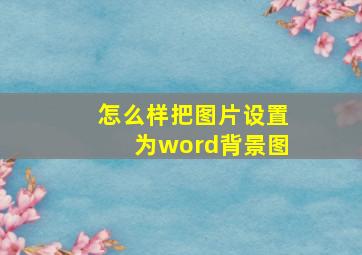 怎么样把图片设置为word背景图